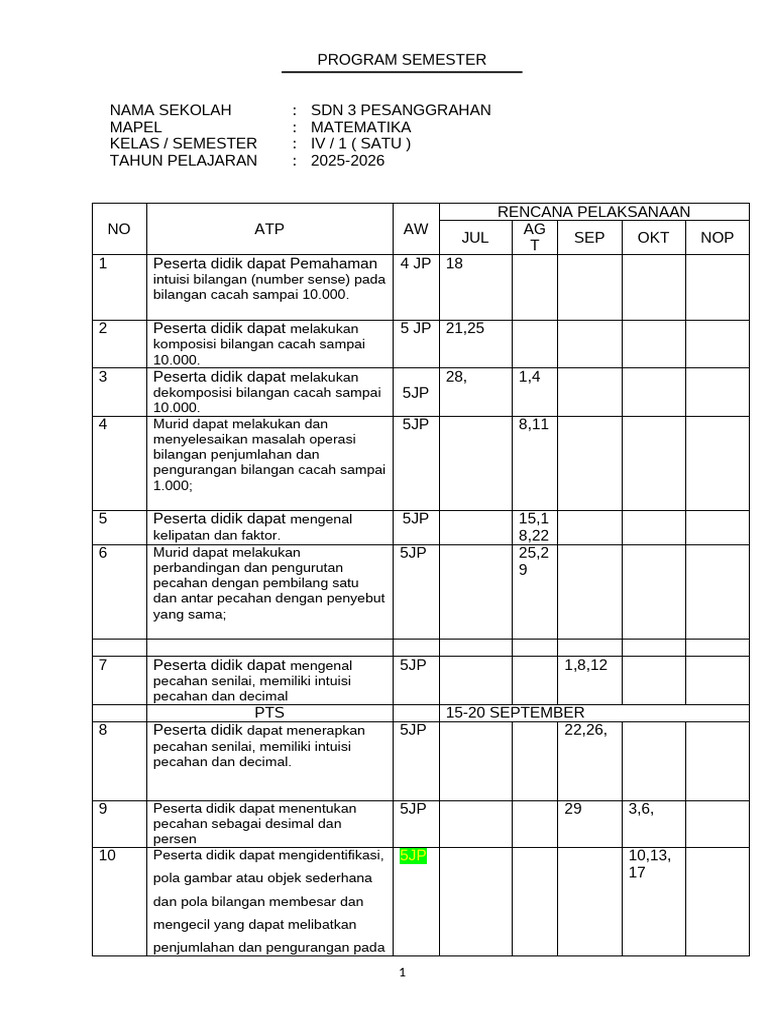 PROGRAM SEMESTER

NAMA SEKOLAH : SDN 3 PESANGGRAHAN
MAPEL : MATEMATIKA
KELAS / SEMESTER : IV / 1 ( SATU )
TAHUN PELAJARAN : 2025-2026

| NO | ATP | AW | RENCANA PELAKSANAAN | | | | |
|---|---|---|---|---|---|---|---|
| | | | JUL | AGT | SEP | OKT | NOP |
| 1 | Peserta didik dapat Pemahaman intuisi bilangan (number sense) pada bilangan cacah sampai 10.000. | 4 JP | 18 | | | | |
| 2 | Peserta didik dapat melakukan komposisi bilangan cacah sampai 10.000. | 5 JP | 21,25 | | | | |
| 3 | Peserta didik dapat melakukan dekomposisi bilangan cacah sampai 10.000. | 5JP | 28, | 1,4 | | | |
| 4 | Murid dapat melakukan dan menyelesaikan masalah operasi bilangan penjumlahan dan pengurangan bilangan cacah sampai 1.000; | 5JP | | 8,11 | | | |
| 5 | Peserta didik dapat mengenal kelipatan dan faktor. | 5JP | | 15,18,22 | | | |
| 6 | Murid dapat melakukan perbandingan dan pengurutan pecahan dengan pembilang satu dan antar pecahan dengan penyebut yang sama; | 5JP | | 25,29 | | | |
| | | | | | | | |
| 7 | Peserta didik dapat mengenal pecahan senilai, memiliki intuisi pecahan dan decimal | 5JP | | | 1,8,12 | | |
| | PTS | | 15-20 SEPTEMBER | | | | |
| 8 | Peserta didik dapat menerapkan pecahan senilai, memiliki intuisi pecahan dan decimal. | 5JP | | | 22,26, | | |
| 9 | Peserta didik dapat menentukan pecahan sebagai desimal dan persen | 5JP | | | 29 | 3,6, | |
| 10 | Peserta didik dapat mengidentifikasi, pola gambar atau objek sederhana dan pola bilangan membesar dan mengecil yang dapat melibatkan penjumlahan dan pengurangan pada | 5JP | | | | 10,13,17 | |

1